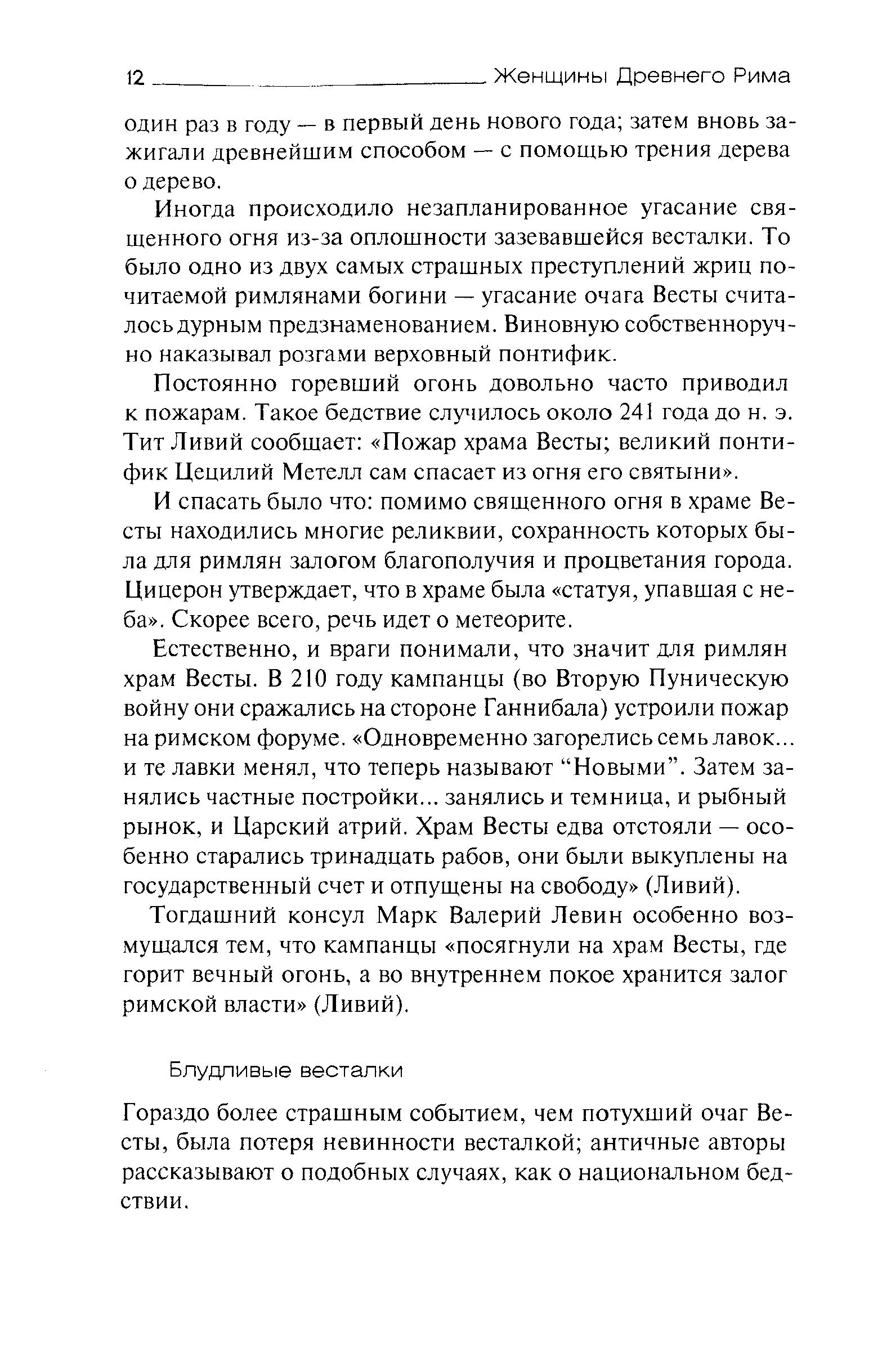 12 Женщины Древнего Рима

один раз в году — в первый день нового года; затем вновь зажигали древнейшим способом — с помощью трения дерева о дерево.

Иногда происходило незапланированное угасание священного огня из-за оплошности зазевавшейся весталки. То было одно из двух самых страшных преступлений жриц почитаемой римлянами богини — угасание очага Весты считалось дурным предзнаменованием. Виновную собственноручно наказывал розгами верховный понтифик.

Постоянно горевший огонь довольно часто приводил к пожарам. Такое бедствие случилось около 241 года до н. э. Тит Ливий сообщает: «Пожар храма Весты; великий понтифик Цецилий Метелл сам спасает из огня его святыни».

И спасать было что: помимо священного огня в храме Весты находились многие реликвии, сохранность которых была для римлян залогом благополучия и процветания города. Цицерон утверждает, что в храме была «статуя, упавшая с неба». Скорее всего, речь идет о метеорите.

Естественно, и враги понимали, что значит для римлян храм Весты. В 210 году кампанцы (во Вторую Пуническую войну они сражались на стороне Ганнибала) устроили пожар на римском форуме. «Одновременно загорелись семь лавок... и те лавки менял, что теперь называют “Новыми”. Затем занялись частные постройки... занялись и темница, и рыбный рынок, и Царский атрий. Храм Весты едва отстояли — особенно старались тринадцать рабов, они были выкуплены на государственный счет и отпущены на свободу» (Ливий).

Тогдашний консул Марк Валерий Левин особенно возмущался тем, что кампанцы «посягнули на храм Весты, где горит вечный огонь, а во внутреннем покое хранится залог римской власти» (Ливий).

Блудливые весталки

Гораздо более страшным событием, чем потухший очаг Весты, была потеря невинности весталкой; античные авторы рассказывают о подобных случаях, как о национальном бедствии.